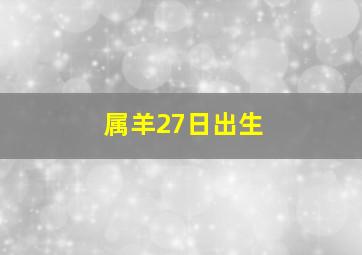 属羊27日出生